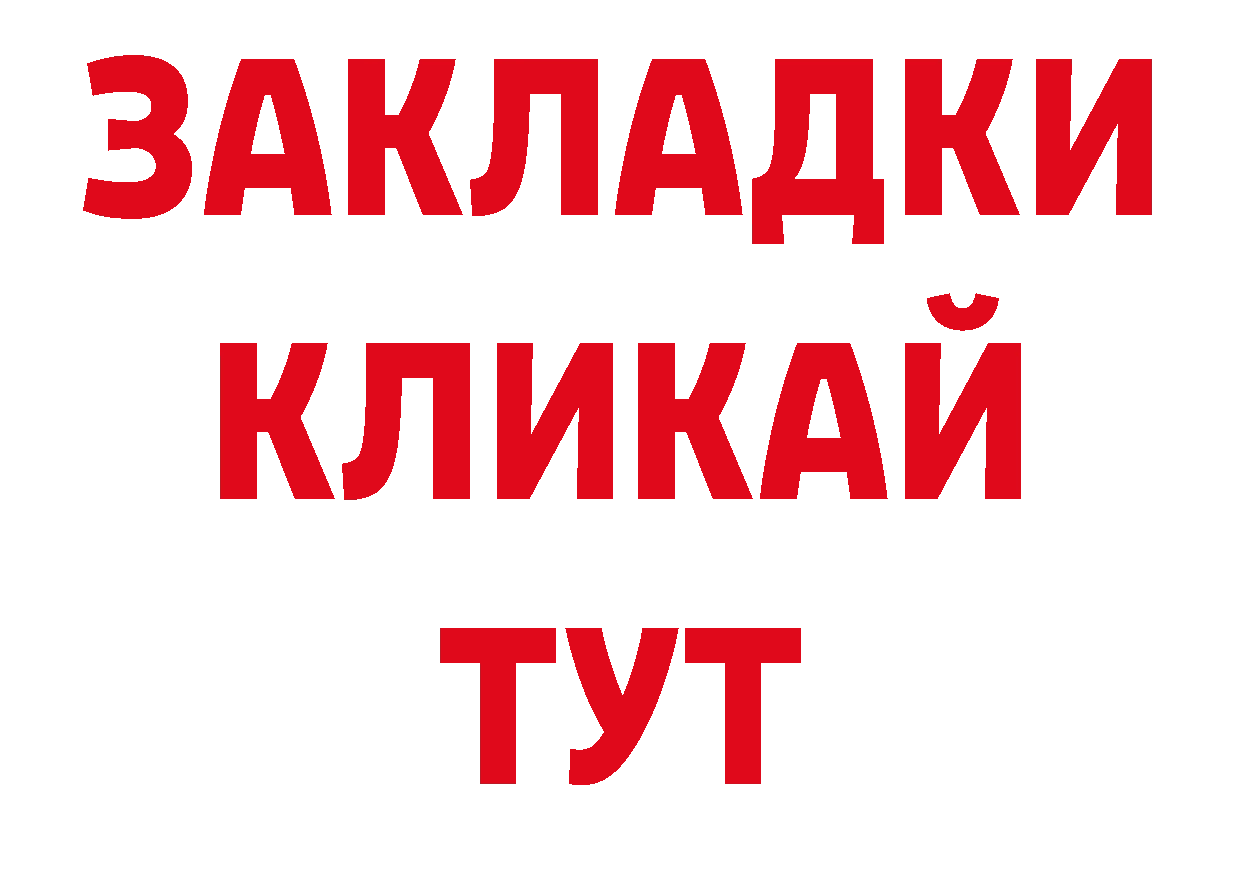 ЗАКЛАДКИ
КЛИКАЙ
ТУТ